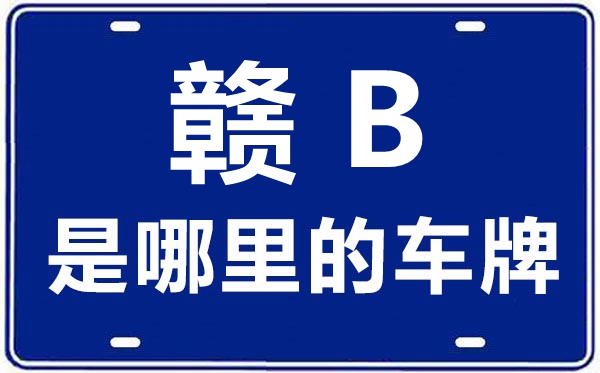 赣 B
是哪里的车牌